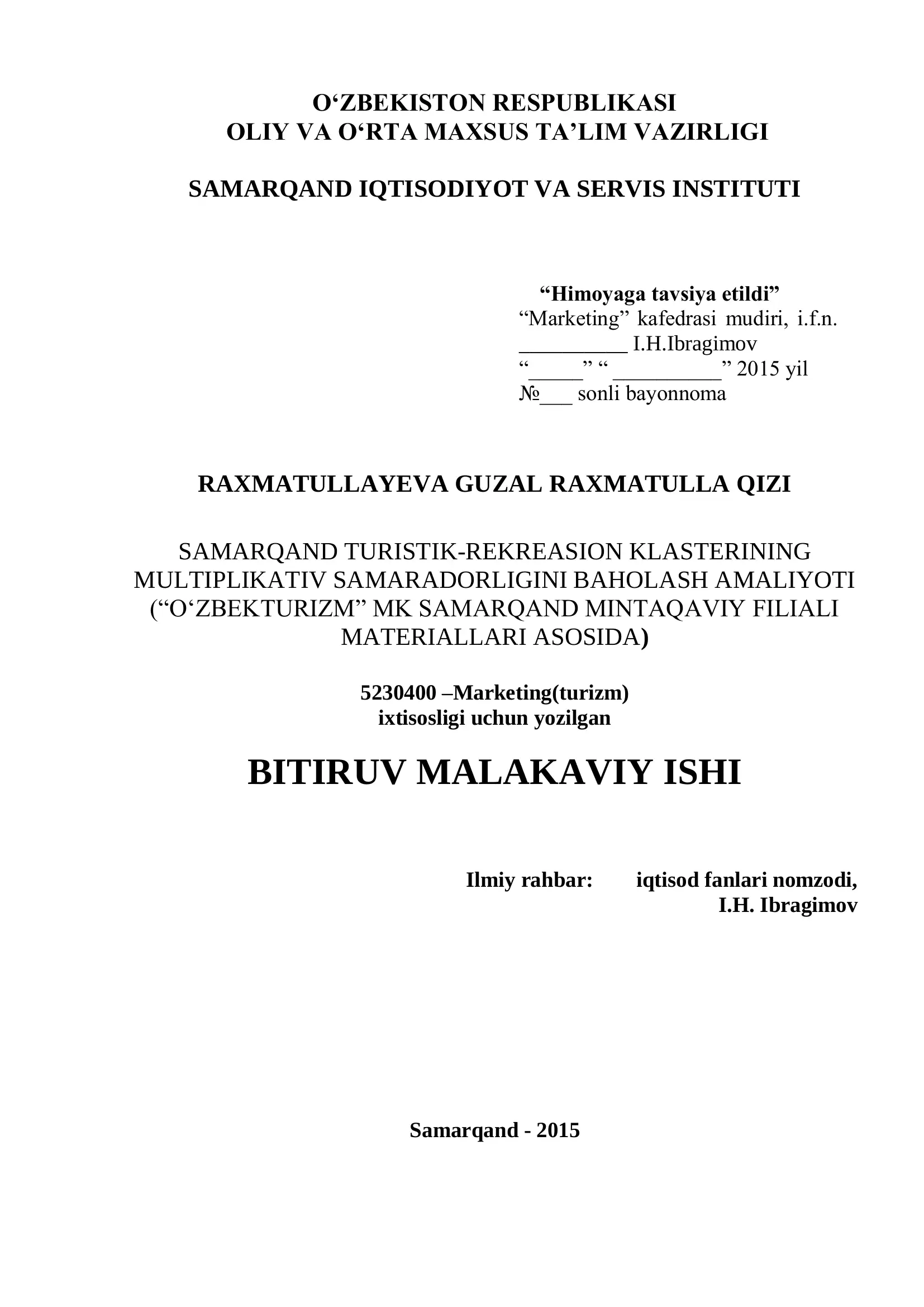 O‘ZBEKISTON RESPUBLIKASI
OLIY VA O‘RTA MAXSUS TA’LIM VAZIRLIGI

SAMARQAND IQTISODIYOT VA SERVIS INSTITUTI

“Himoyaga tavsiya etildi”
“Marketing” kafedrasi mudiri, i.f.n.
__________ I.H.Ibragimov
“_____” “__________” 2015 yil
№___ sonli bayonnoma

RAXMATULLAYEVA GUZAL RAXMATULLA QIZI

SAMARQAND TURISTIK-REKREASION KLASTERINING MULTIPLIKATIV SAMARADORLIGINI BAHOLASH AMALIYOTI (“O‘ZBEKTURIZM” MK SAMARQAND MINTAQAVIY FILIALI MATERIALLARI ASOSIDA)

5230400 –Marketing(turizm)
ixtisosligi uchun yozilgan

BITIRUV MALAKAVIY ISHI

Ilmiy rahbar: iqtisod fanlari nomzodi,
I.H. Ibragimov

Samarqand - 2015